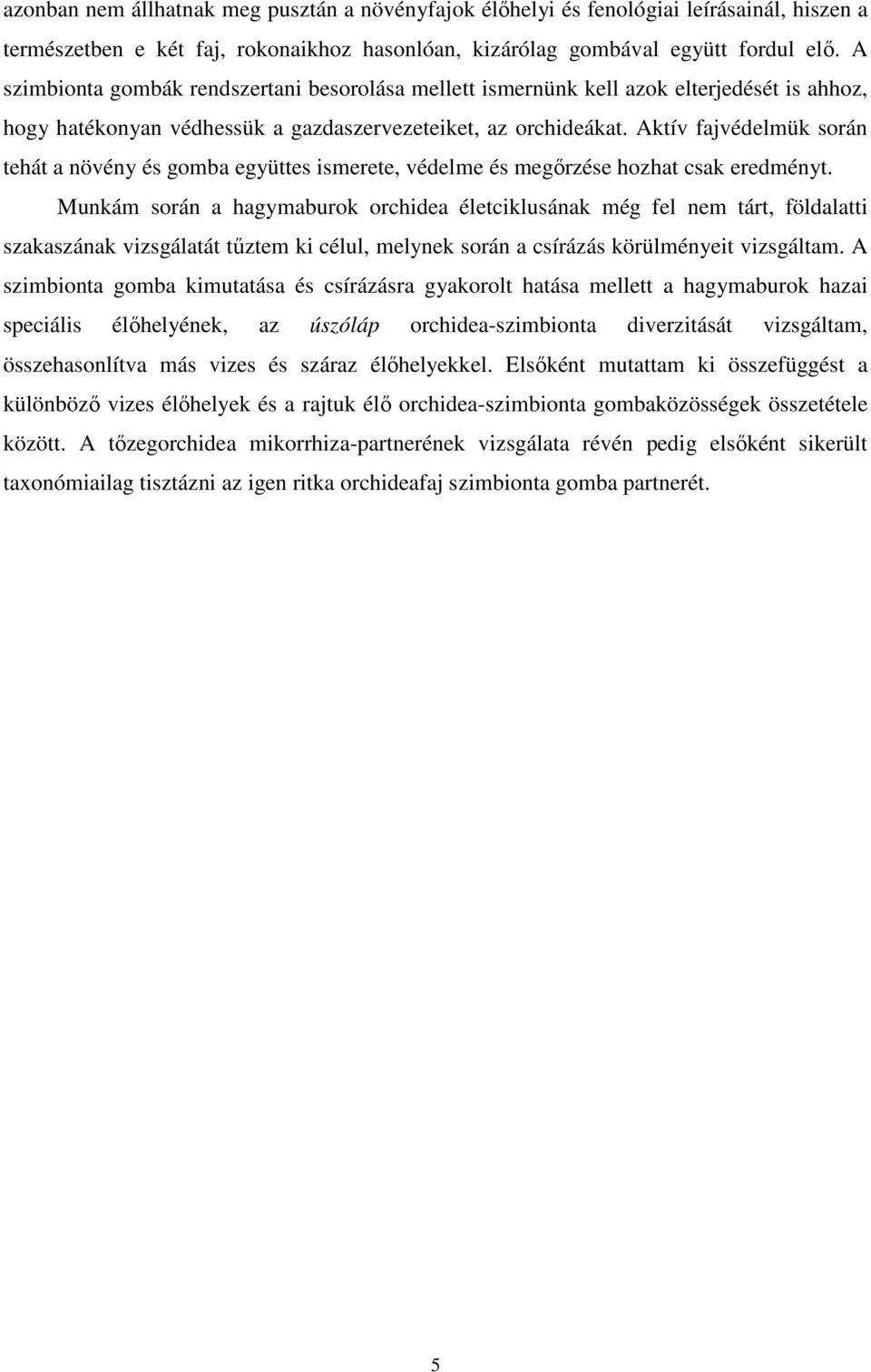 azonban nem állhatnak meg pusztán a növényfajok élőhelyi és fenológiai leírásainál, hiszen a természetben e két faj, rokonaikhoz hasonlóan, kizárólag gombával együtt fordul elő. A szimbionta gombák rendszertani besorolása mellett ismernünk kell azok elterjedését is ahhoz, hogy hatékonyan védhessük a gazdaszervezeteiket, az orchideákat. Aktív fajvédelmük során tehát a növény és gomba együttes ismerete, védelme és megőrzése hozhat csak eredményt.

Munkám során a hagymaburok orchidea életciklusának még fel nem tárt, földalatti szakaszának vizsgálatát tűztem ki célul, melynek során a csírázás körülményeit vizsgáltam. A szimbionta gomba kimutatása és csírázásra gyakorolt hatása mellett a hagymaburok hazai speciális élőhelyének, az úszóláp orchidea-szimbionta diverzitását vizsgáltam, összehasonlítva más vizes és száraz élőhelyekkel. Elsőként mutattam ki összefüggést a különböző vizes élőhelyek és a rajtuk élő orchidea-szimbionta gombaközösségek összetétele között. A tőzegorchidea mikorrhiza-partnerének vizsgálata révén pedig elsőként sikerült taxonómiailag tisztázni az igen ritka orchideafaj szimbionta gomba partnerét.

5